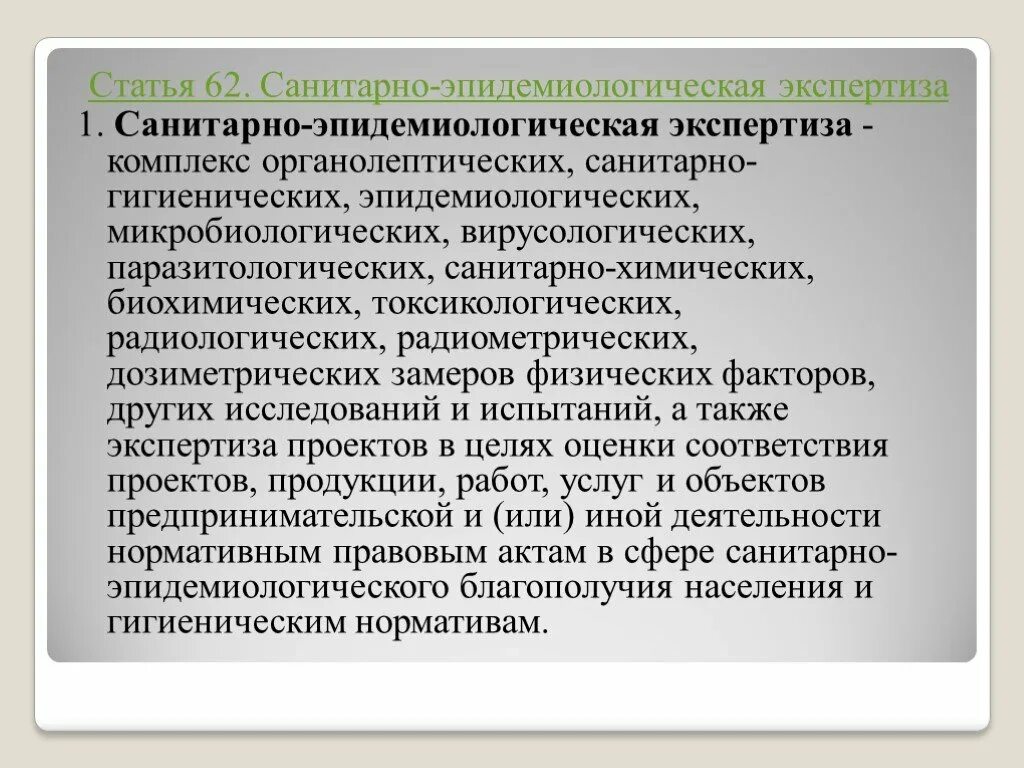 Статья 62. Санитарно-эпидемиологическая экспертиза

1. Санитарно-эпидемиологическая экспертиза - комплекс органолептических, санитарно-гигиенических, эпидемиологических, микробиологических, вирусологических, паразитологических, санитарно-химических, биохимических, токсикологических, радиологических, радиометрических, дозиметрических замеров физических факторов, других исследований и испытаний, а также экспертиза проектов в целях оценки соответствия проектов, продукции, работ, услуг и объектов предпринимательской и (или) иной деятельности нормативным правовым актам в сфере санитарно-эпидемиологического благополучия населения и гигиеническим нормативам.